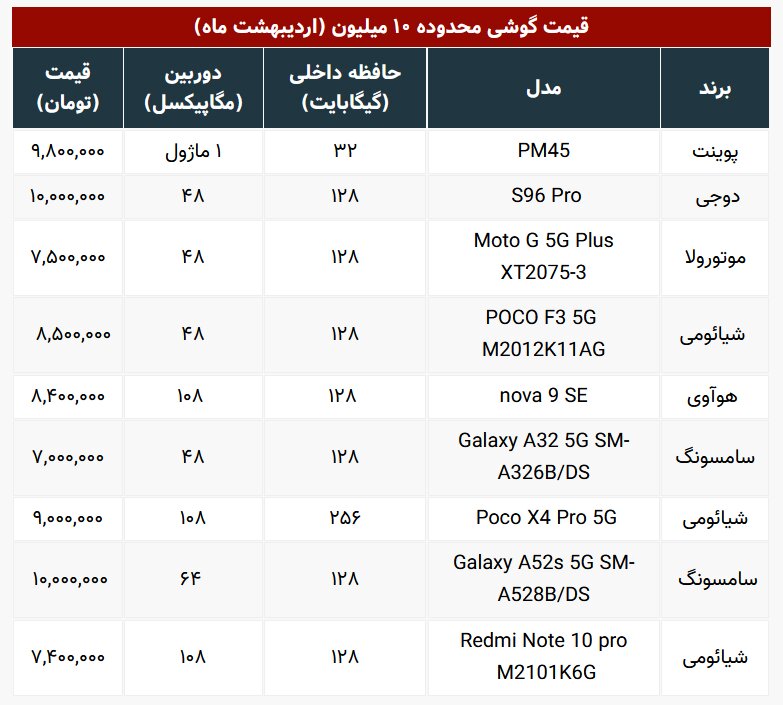 قیمت گوشی محدوده ۱۰ میلیون (اردیبهشت ماه)

| برند | مدل | حافظه داخلی (گیگابایت) | دوربین (مگاپیکسل) | قیمت (تومان) |
|---|---|---|---|---|
| پوینت | PM45 | ۳۲ | ۱ ماژول | ۹,۸۰۰,۰۰۰ |
| دوجی | S96 Pro | ۱۲۸ | ۴۸ | ۱۰,۰۰۰,۰۰۰ |
| موتورولا | Moto G 5G Plus XT2075-3 | ۱۲۸ | ۴۸ | ۷,۵۰۰,۰۰۰ |
| شیائومی | POCO F3 5G M2012K11AG | ۱۲۸ | ۴۸ | ۸,۵۰۰,۰۰۰ |
| هوآوی | nova 9 SE | ۱۲۸ | ۱۰۸ | ۸,۴۰۰,۰۰۰ |
| سامسونگ | Galaxy A32 5G SM-A326B/DS | ۱۲۸ | ۴۸ | ۷,۰۰۰,۰۰۰ |
| شیائومی | Poco X4 Pro 5G | ۲۵۶ | ۱۰۸ | ۹,۰۰۰,۰۰۰ |
| سامسونگ | Galaxy A52s 5G SM-A528B/DS | ۱۲۸ | ۶۴ | ۱۰,۰۰۰,۰۰۰ |
| شیائومی | Redmi Note 10 pro M2101K6G | ۱۲۸ | ۱۰۸ | ۷,۴۰۰,۰۰۰ |